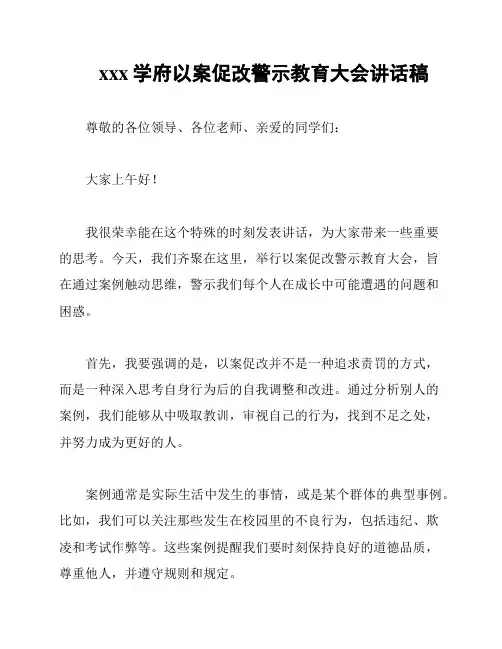 xxx 学府以案促改警示教育大会讲话稿

尊敬的各位领导、各位老师、亲爱的同学们：

大家上午好！

我很荣幸能在这个特殊的时刻发表讲话，为大家带来一些重要的思考。今天，我们齐聚在这里，举行以案促改警示教育大会，旨在通过案例触动思维，警示我们每个人在成长中可能遭遇的问题和困惑。

首先，我要强调的是，以案促改并不是一种追求责罚的方式，而是一种深入思考自身行为后的自我调整和改进。通过分析别人的案例，我们能够从中吸取教训，审视自己的行为，找到不足之处，并努力成为更好的人。

案例通常是实际生活中发生的事情，或是某个群体的典型事例。比如，我们可以关注那些发生在校园里的不良行为，包括违纪、欺凌和考试作弊等。这些案例提醒我们要时刻保持良好的道德品质，尊重他人，并遵守规则和规定。